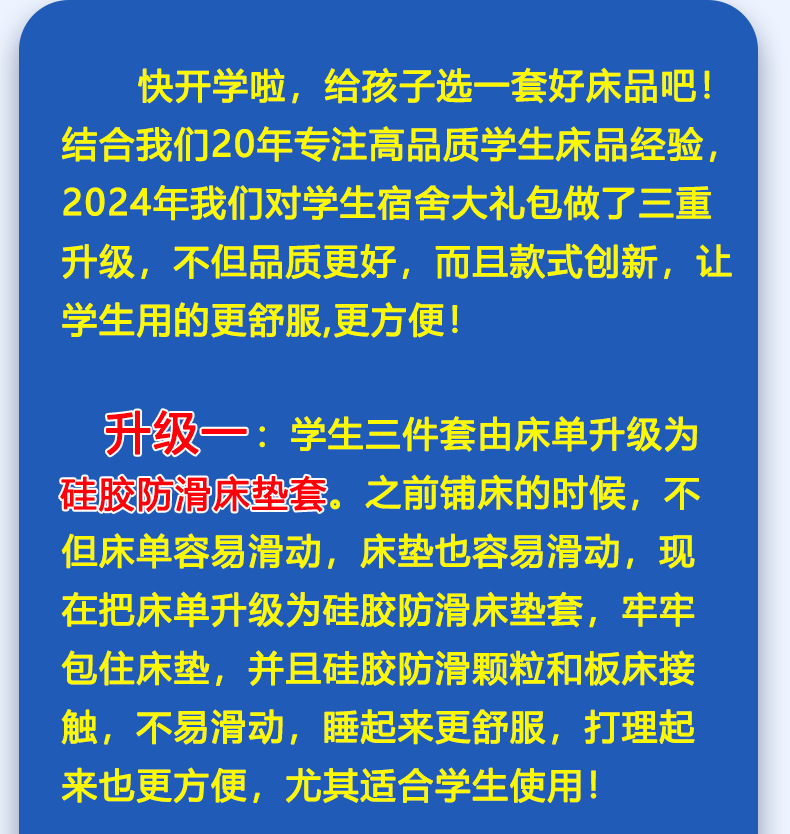 快开学啦，给孩子选一套好床品吧！结合我们20年专注高品质学生床品经验，2024年我们对学生宿舍大礼包做了三重升级，不但品质更好，而且款式创新，让学生用的更舒服,更方便！

升级一：学生三件套由床单升级为硅胶防滑床垫套。之前铺床的时候，不但床单容易滑动，床垫也容易滑动，现在把床单升级为硅胶防滑床垫套，牢牢包住床垫，并且硅胶防滑颗粒和板床接触，不易滑动，睡起来更舒服，打理起来也更方便，尤其适合学生使用！